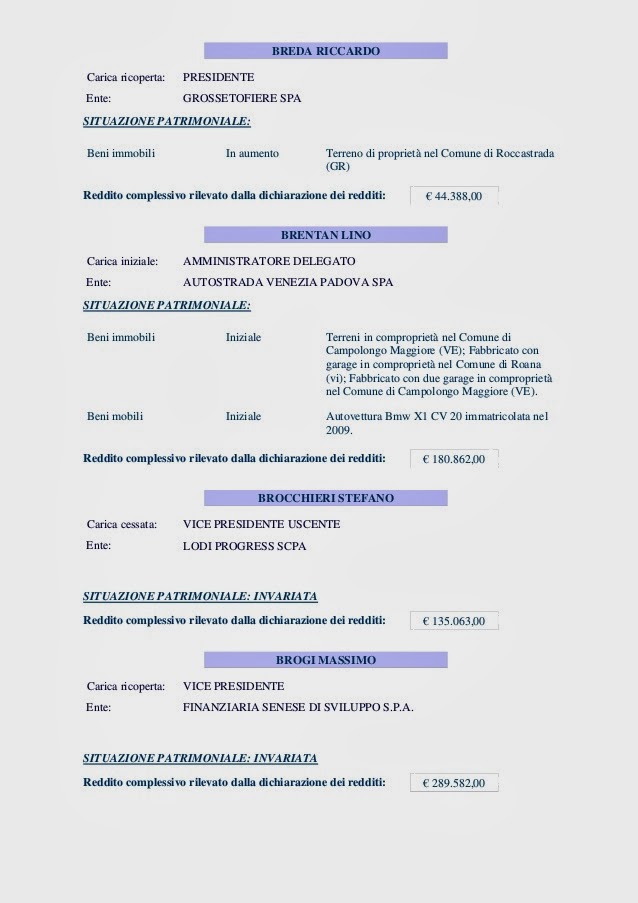 BREDA RICCARDO

Carica ricoperta: PRESIDENTE

Ente: GROSSETOFIERE SPA

SITUAZIONE PATRIMONIALE:

Beni immobili In aumento Terreno di proprietà nel Comune di Roccastrada (GR)

Reddito complessivo rilevato dalla dichiarazione dei redditi: € 44.388,00

BRENTAN LINO

Carica iniziale: AMMINISTRATORE DELEGATO

Ente: AUTOSTRADA VENEZIA PADOVA SPA

SITUAZIONE PATRIMONIALE:

Beni immobili Iniziale Terreni in comproprietà nel Comune di Campolongo Maggiore (VE); Fabbricato con garage in comproprietà nel Comune di Roana (vi); Fabbricato con due garage in comproprietà nel Comune di Campolongo Maggiore (VE).

Beni mobili Iniziale Autovettura Bmw X1 CV 20 immatricolata nel 2009.

Reddito complessivo rilevato dalla dichiarazione dei redditi: € 180.862,00

BROCCHIERI STEFANO

Carica cessata: VICE PRESIDENTE USCENTE

Ente: LODI PROGRESS SCPA

SITUAZIONE PATRIMONIALE: INVARIATA

Reddito complessivo rilevato dalla dichiarazione dei redditi: € 135.063,00

BROGI MASSIMO

Carica ricoperta: VICE PRESIDENTE

Ente: FINANZIARIA SENESE DI SVILUPPO S.P.A.

SITUAZIONE PATRIMONIALE: INVARIATA

Reddito complessivo rilevato dalla dichiarazione dei redditi: € 289.582,00